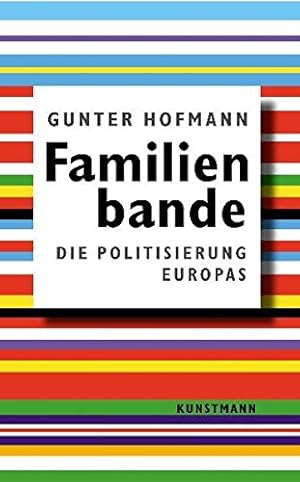 GUNTER HOFMANN

Familien bande

DIE POLITISIERUNG EUROPAS

KUNSTMANN